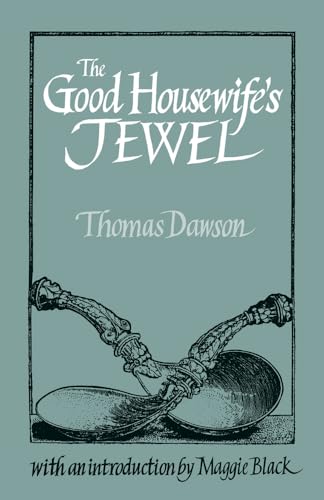 The Good Housewife's JEWEL

Thomas Dawson

with an introduction by Maggie Black